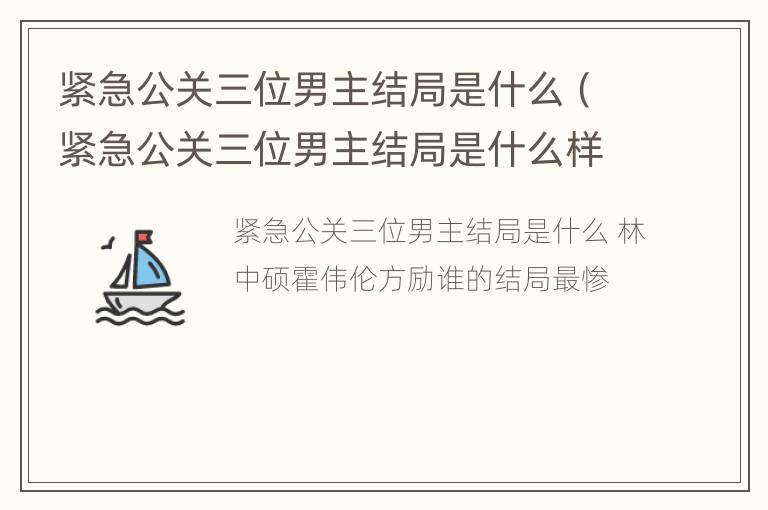 紧急公关三位男主结局是什么（紧急公关三位男主结局是什么样

紧急公关三位男主结局是什么 林中硕霍伟伦方励谁的结局最惨